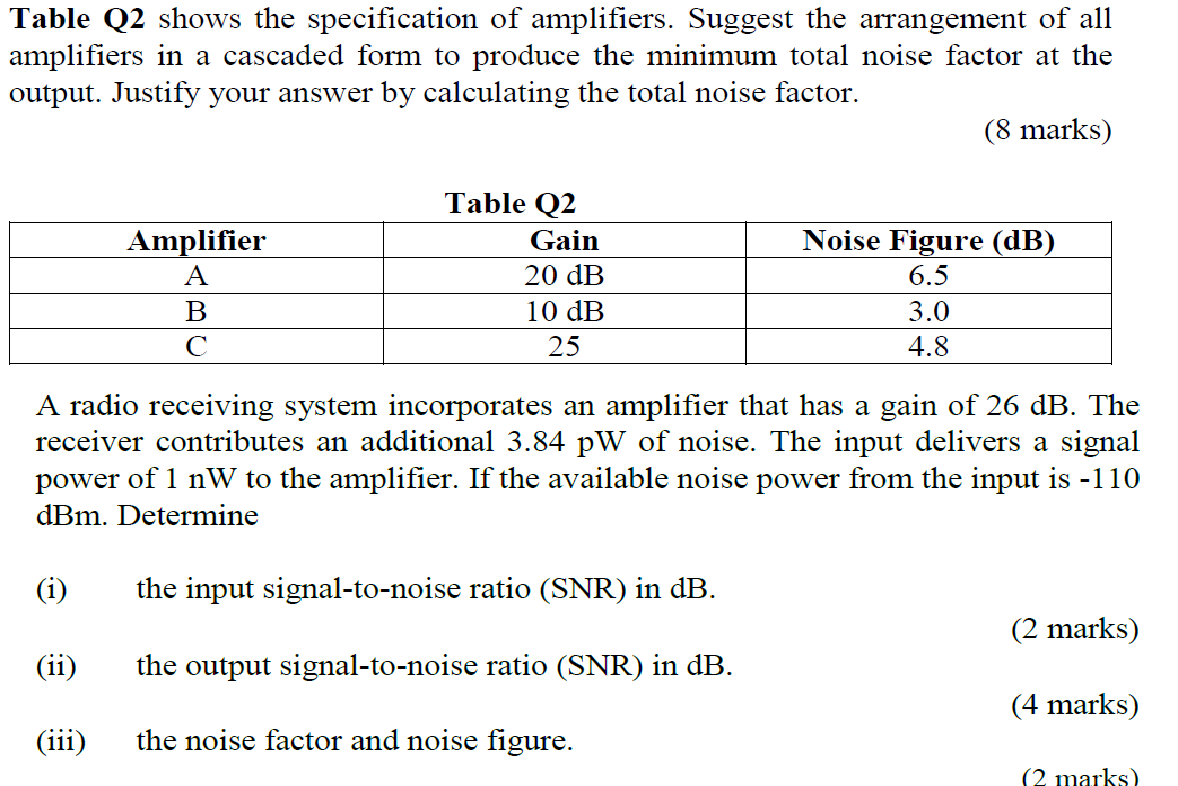 Table Q2 shows the specification of amplifiers. Suggest the arrangement of all amplifiers in a cascaded form to produce the minimum total noise factor at the output. Justify your answer by calculating the total noise factor.

(8 marks)

Table Q2

| Amplifier | Gain | Noise Figure (dB) |
|---|---|---|
| A | 20 dB | 6.5 |
| B | 10 dB | 3.0 |
| C | 25 | 4.8 |

A radio receiving system incorporates an amplifier that has a gain of 26 dB. The receiver contributes an additional 3.84 pW of noise. The input delivers a signal power of 1 nW to the amplifier. If the available noise power from the input is -110 dBm. Determine

(i) the input signal-to-noise ratio (SNR) in dB.

(2 marks)

(ii) the output signal-to-noise ratio (SNR) in dB.

(4 marks)

(iii) the noise factor and noise figure.

(2 marks)